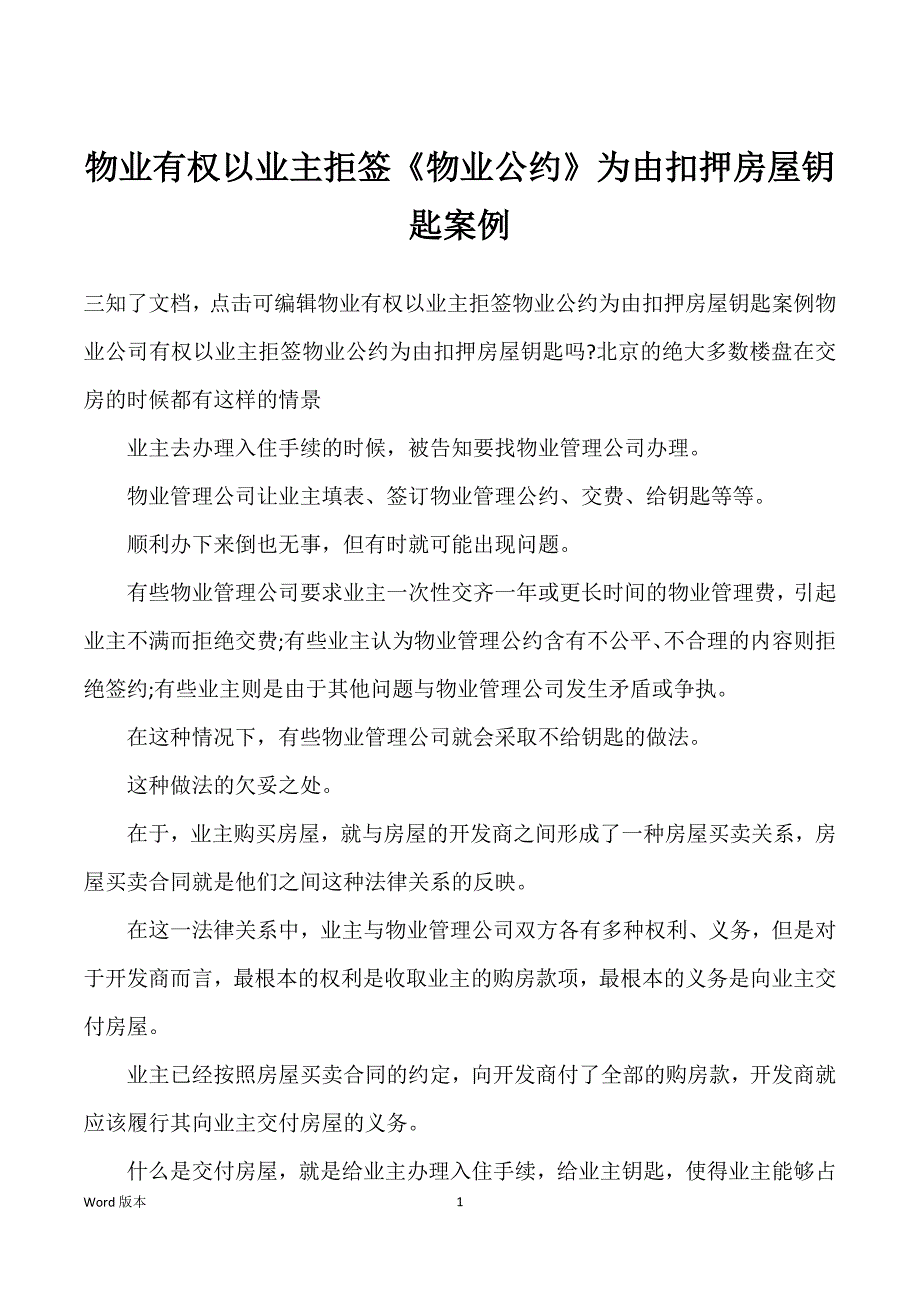 物业有权以业主拒签《物业公约》为由扣押房屋钥匙案例

三知了文档，点击可编辑物业有权以业主拒签物业公约为由扣押房屋钥匙案例物业公司有权以业主拒签物业公约为由扣押房屋钥匙吗?北京的绝大多数楼盘在交房的时候都有这样的情景

业主去办理入住手续的时候，被告知要找物业管理公司办理。

物业管理公司让业主填表、签订物业管理公约、交费、给钥匙等等。

顺利办下来倒也无事，但有时就可能出现问题。

有些物业管理公司要求业主一次性交齐一年或更长时间的物业管理费，引起业主不满而拒绝交费;有些业主认为物业管理公约含有不公平、不合理的内容则拒绝签约;有些业主则是由于其他问题与物业管理公司发生矛盾或争执。

在这种情况下，有些物业管理公司就会采取不给钥匙的做法。

这种做法的欠妥之处。

在于，业主购买房屋，就与房屋的开发商之间形成了一种房屋买卖关系，房屋买卖合同就是他们之间这种法律关系的反映。

在这一法律关系中，业主与物业管理公司双方各有多种权利、义务，但是对于开发商而言，最根本的权利是收取业主的购房款项，最根本的义务是向业主交付房屋。

业主已经按照房屋买卖合同的约定，向开发商付了全部的购房款，开发商就应该履行其向业主交付房屋的义务。

什么是交付房屋，就是给业主办理入住手续，给业主钥匙，使得业主能够占

Word 版本 1